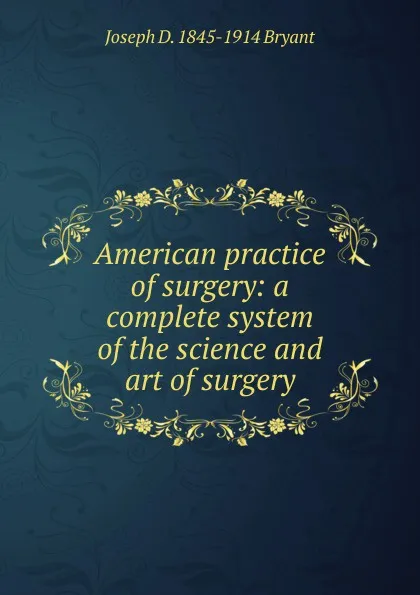 Joseph D. 1845-1914 Bryant

American practice of surgery: a complete system of the science and art of surgery